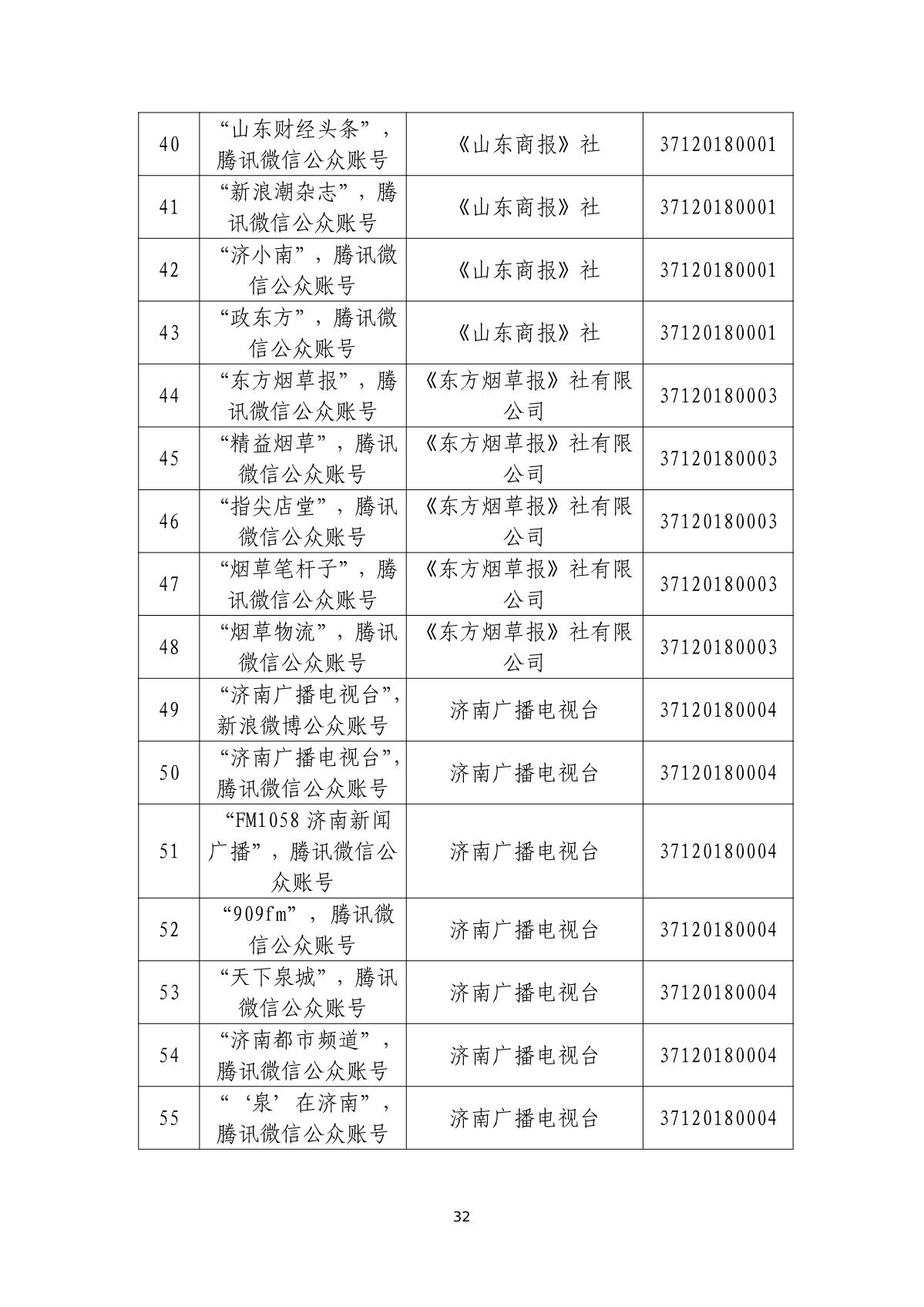 | 40 | “山东财经头条”，腾讯微信公众账号 | 《山东商报》社 | 37120180001 |
|---|---|---|---|
| 41 | “新浪潮杂志”，腾讯微信公众账号 | 《山东商报》社 | 37120180001 |
| 42 | “济小南”，腾讯微信公众账号 | 《山东商报》社 | 37120180001 |
| 43 | “政东方”，腾讯微信公众账号 | 《山东商报》社 | 37120180001 |
| 44 | “东方烟草报”，腾讯微信公众账号 | 《东方烟草报》社有限公司 | 37120180003 |
| 45 | “精益烟草”，腾讯微信公众账号 | 《东方烟草报》社有限公司 | 37120180003 |
| 46 | “指尖店堂”，腾讯微信公众账号 | 《东方烟草报》社有限公司 | 37120180003 |
| 47 | “烟草笔杆子”，腾讯微信公众账号 | 《东方烟草报》社有限公司 | 37120180003 |
| 48 | “烟草物流”，腾讯微信公众账号 | 《东方烟草报》社有限公司 | 37120180003 |
| 49 | “济南广播电视台”，新浪微博公众账号 | 济南广播电视台 | 37120180004 |
| 50 | “济南广播电视台”，腾讯微信公众账号 | 济南广播电视台 | 37120180004 |
| 51 | “FM1058 济南新闻广播”，腾讯微信公众账号 | 济南广播电视台 | 37120180004 |
| 52 | “909fm”，腾讯微信公众账号 | 济南广播电视台 | 37120180004 |
| 53 | “天下泉城”，腾讯微信公众账号 | 济南广播电视台 | 37120180004 |
| 54 | “济南都市频道”，腾讯微信公众账号 | 济南广播电视台 | 37120180004 |
| 55 | “‘泉’在济南”，腾讯微信公众账号 | 济南广播电视台 | 37120180004 |

32